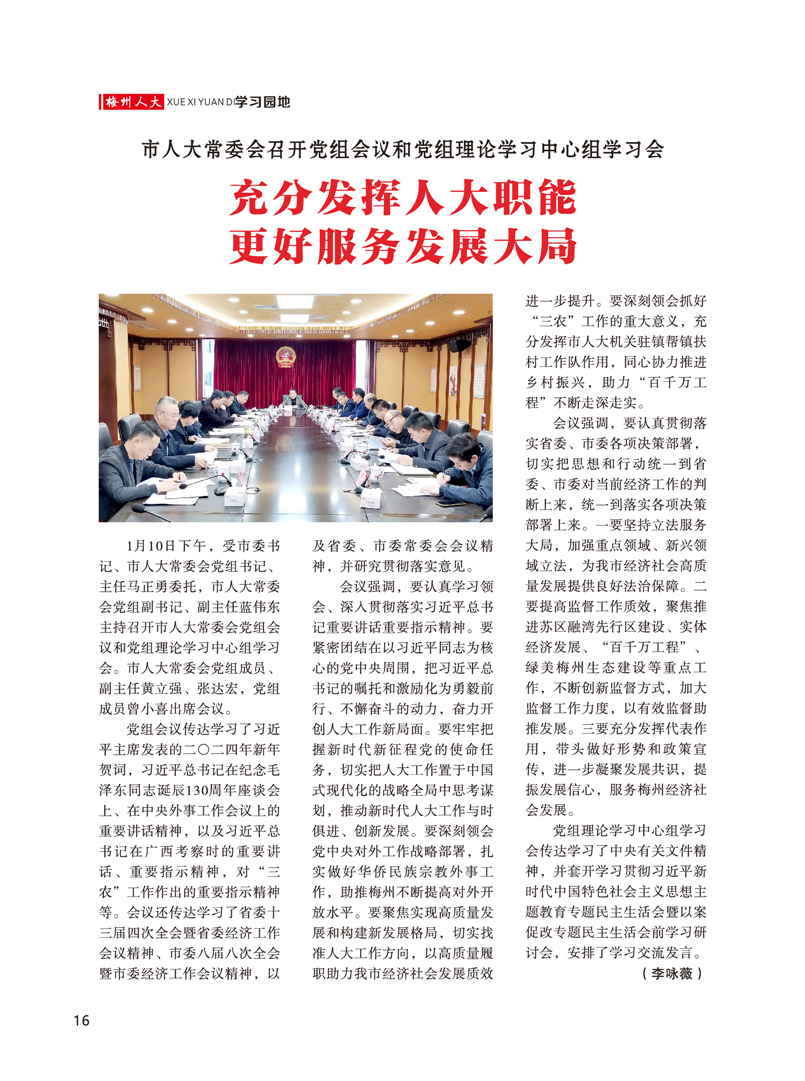 梅州人大 XUE XI YUAN DI 学习园地

市人大常委会召开党组会议和党组理论学习中心组学习会

充分发挥人大职能
更好服务发展大局

1月10日下午，受市委书记、市人大常委会党组书记、主任马正勇委托，市人大常委会党组副书记、副主任蓝伟东主持召开市人大常委会党组会议和党组理论学习中心组学习会。市人大常委会党组成员、副主任黄立强、张达宏，党组成员曾小喜出席会议。

党组会议传达学习了习近平主席发表的二〇二四年新年贺词，习近平总书记在纪念毛泽东同志诞辰130周年座谈会上、在中央外事工作会议上的重要讲话精神，以及习近平总书记在广西考察时的重要讲话、重要指示精神，对“三农”工作作出的重要指示精神等。会议还传达学习了省委十三届四次全会暨省委经济工作会议精神、市委八届八次全会暨市委经济工作会议精神，以及省委、市委常委会会议精神，并研究贯彻落实意见。

会议强调，要认真学习领会、深入贯彻落实习近平总书记重要讲话重要指示精神。要紧密团结在以习近平同志为核心的党中央周围，把习近平总书记的嘱托和激励化为勇毅前行、不懈奋斗的动力，奋力开创人大工作新局面。要牢牢把握新时代新征程党的使命任务，切实把人大工作置于中国式现代化的战略全局中思考谋划，推动新时代人大工作与时俱进、创新发展。要深刻领会党中央对外工作战略部署，扎实做好华侨民族宗教外事工作，助推梅州不断提高对外开放水平。要聚焦实现高质量发展和构建新发展格局，切实找准人大工作方向，以高质量履职助力我市经济社会发展质效进一步提升。要深刻领会抓好“三农”工作的重大意义，充分发挥市人大机关驻镇帮镇扶村工作队作用，同心协力推进乡村振兴，助力“百千万工程”不断走深走实。

会议强调，要认真贯彻落实省委、市委各项决策部署，切实把思想和行动统一到省委、市委对当前经济工作的判断上来，统一到落实各项决策部署上来。一要坚持立法服务大局，加强重点领域、新兴领域立法，为我市经济社会高质量发展提供良好法治保障。二要提高监督工作质效，聚焦推进苏区融湾先行区建设、实体经济发展、“百千万工程”、绿美梅州生态建设等重点工作，不断创新监督方式，加大监督工作力度，以有效监督助推发展。三要充分发挥代表作用，带头做好形势和政策宣传，进一步凝聚发展共识，提振发展信心，服务梅州经济社会发展。

党组理论学习中心组学习会传达学习了中央有关文件精神，并套开学习贯彻习近平新时代中国特色社会主义思想主题教育专题民主生活会暨以案促改专题民主生活会前学习研讨会，安排了学习交流发言。

（李咏薇）

16